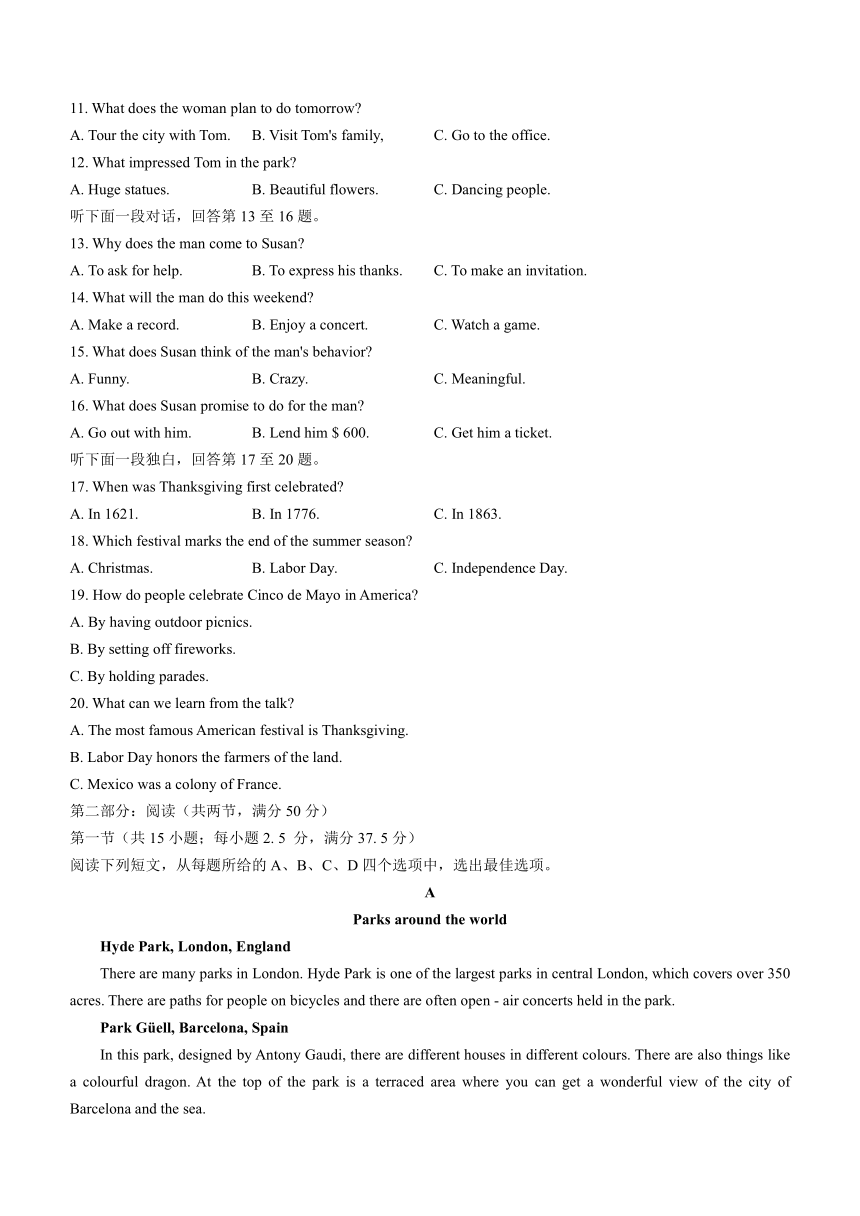 11. What does the woman plan to do tomorrow?

A. Tour the city with Tom. B. Visit Tom's family, C. Go to the office.

12. What impressed Tom in the park?

A. Huge statues. B. Beautiful flowers. C. Dancing people.

听下面一段对话，回答第 13 至 16 题。

13. Why does the man come to Susan?

A. To ask for help. B. To express his thanks. C. To make an invitation.

14. What will the man do this weekend?

A. Make a record. B. Enjoy a concert. C. Watch a game.

15. What does Susan think of the man's behavior?

A. Funny. B. Crazy. C. Meaningful.

16. What does Susan promise to do for the man?

A. Go out with him. B. Lend him $ 600. C. Get him a ticket.

听下面一段独白，回答第 17 至 20 题。

17. When was Thanksgiving first celebrated?

A. In 1621. B. In 1776. C. In 1863.

18. Which festival marks the end of the summer season?

A. Christmas. B. Labor Day. C. Independence Day.

19. How do people celebrate Cinco de Mayo in America?

A. By having outdoor picnics.

B. By setting off fireworks.

C. By holding parades.

20. What can we learn from the talk?

A. The most famous American festival is Thanksgiving.

B. Labor Day honors the farmers of the land.

C. Mexico was a colony of France.

第二部分：阅读（共两节，满分 50 分）

第一节（共 15 小题；每小题 2. 5 分，满分 37. 5 分）

阅读下列短文，从每题所给的 A、B、C、D 四个选项中，选出最佳选项。

A

Parks around the world

Hyde Park, London, England

There are many parks in London. Hyde Park is one of the largest parks in central London, which covers over 350 acres. There are paths for people on bicycles and there are often open - air concerts held in the park.

Park Güell, Barcelona, Spain

In this park, designed by Antony Gaudi, there are different houses in different colours. There are also things like a colourful dragon. At the top of the park is a terraced area where you can get a wonderful view of the city of Barcelona and the sea.